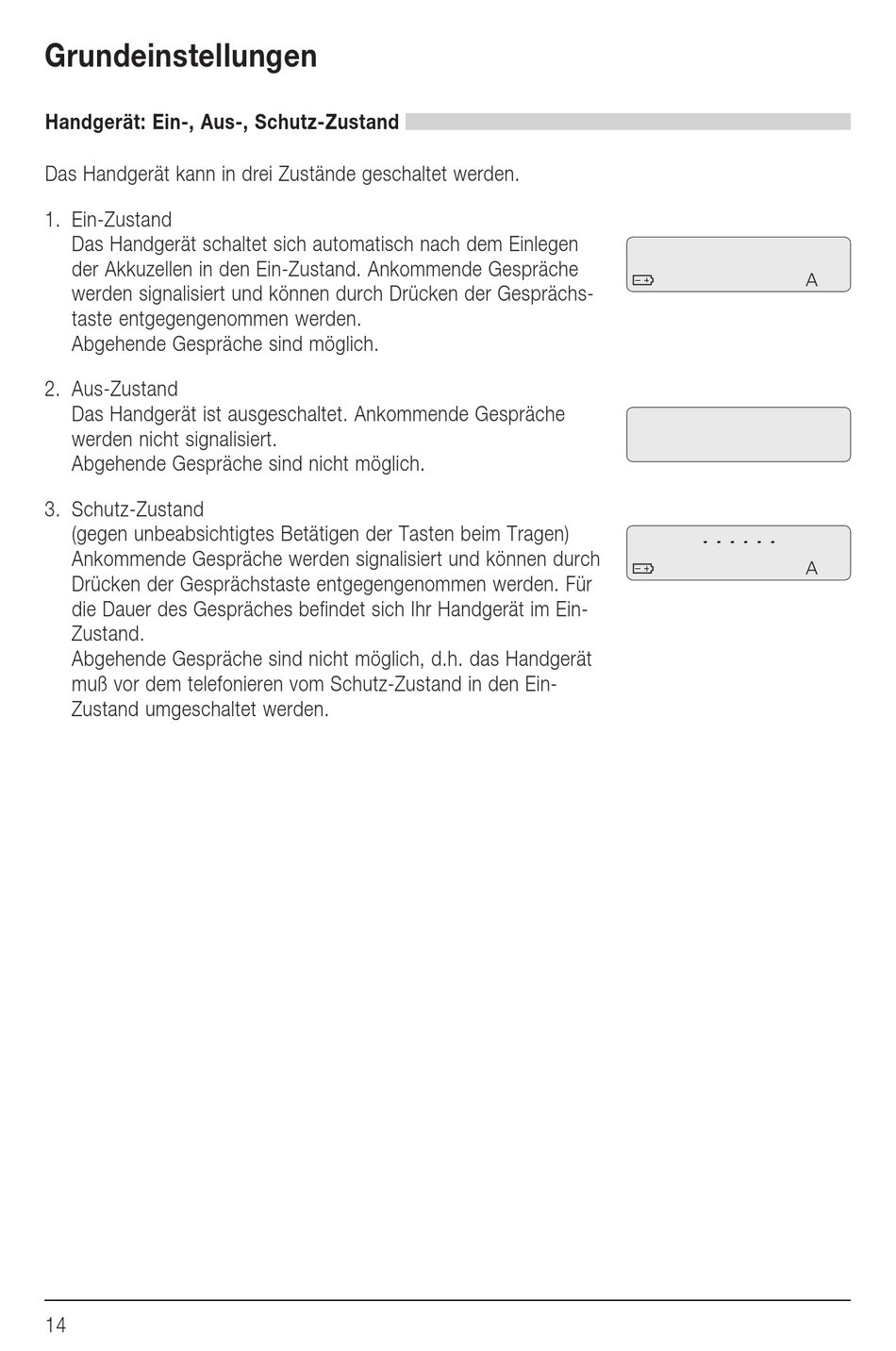 Grundeinstellungen

Handgerät: Ein-, Aus-, Schutz-Zustand

Das Handgerät kann in drei Zustände geschaltet werden.

1. Ein-Zustand
Das Handgerät schaltet sich automatisch nach dem Einlegen der Akkuzellen in den Ein-Zustand. Ankommende Gespräche werden signalisiert und können durch Drücken der Gesprächstaste entgegengenommen werden.
Abgehende Gespräche sind möglich.

A

2. Aus-Zustand
Das Handgerät ist ausgeschaltet. Ankommende Gespräche werden nicht signalisiert.
Abgehende Gespräche sind nicht möglich.

3. Schutz-Zustand
(gegen unbeabsichtigtes Betätigen der Tasten beim Tragen)
Ankommende Gespräche werden signalisiert und können durch Drücken der Gesprächstaste entgegengenommen werden. Für die Dauer des Gespräches befindet sich Ihr Handgerät im Ein-Zustand.
Abgehende Gespräche sind nicht möglich, d.h. das Handgerät muß vor dem telefonieren vom Schutz-Zustand in den Ein-Zustand umgeschaltet werden.

- - - - - -
A

14